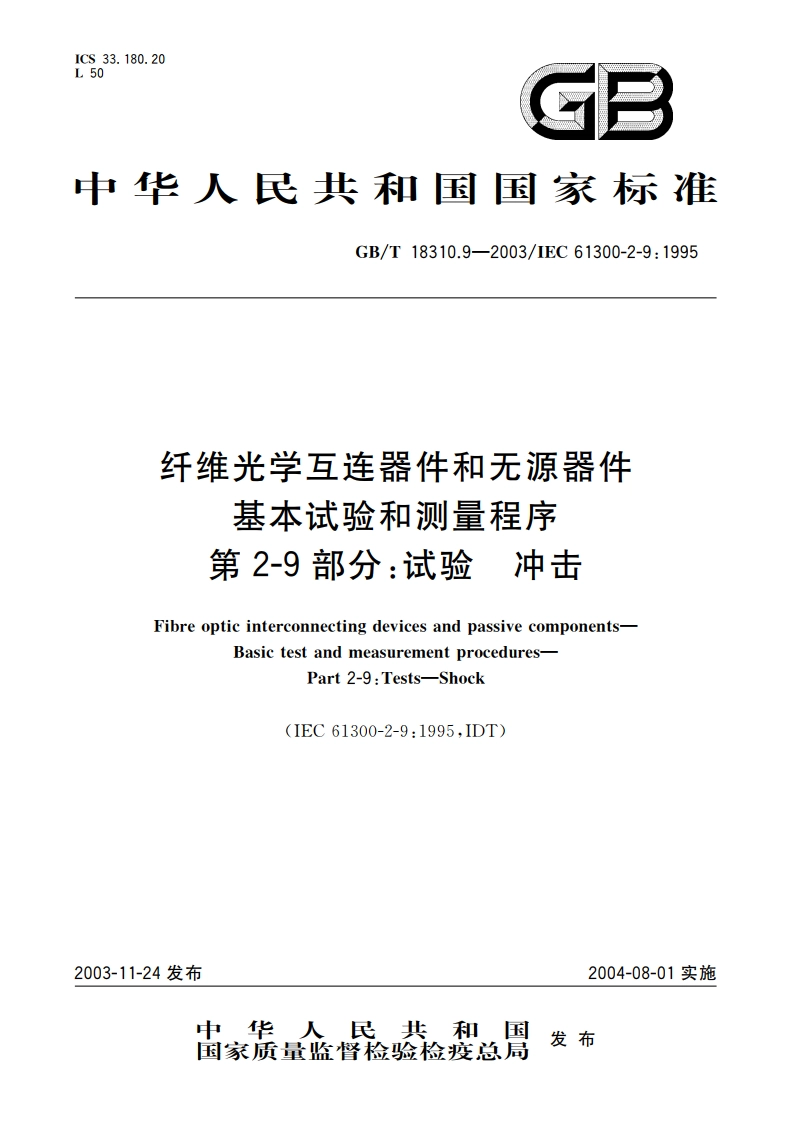 ICS 33.180.20
L 50

GB

中华人民共和国国家标准

GB/T 18310.9—2003/IEC 61300-2-9:1995

纤维光学互连器件和无源器件
基本试验和测量程序
第 2-9 部分:试验　冲击

Fibre optic interconnecting devices and passive components—
Basic test and measurement procedures—
Part 2-9:Tests—Shock

(IEC 61300-2-9:1995,IDT)

2003-11-24 发布

2004-08-01 实施

中华人民共和国
国家质量监督检验检疫总局
发布